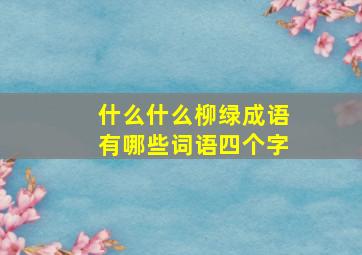 什么什么柳绿成语
有哪些词语四个字